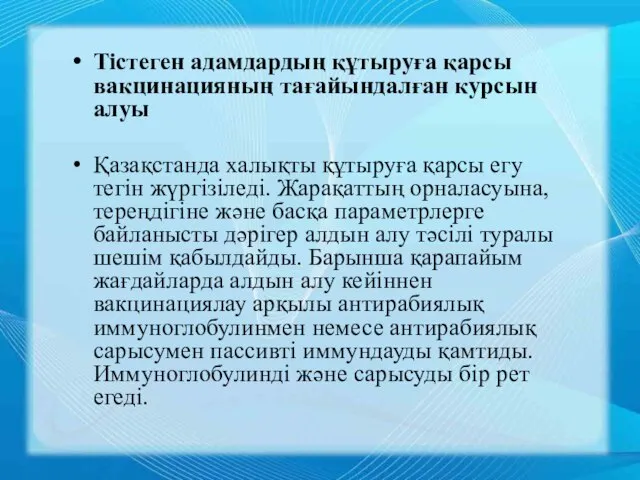 • Тістеген адамдардың құтыруға қарсы вакцинацияның тағайындалған курсын алуы

• Қазақстанда халықты құтыруға қарсы егу тегін жүргізіледі. Жарақаттың орналасуына, тереңдігіне және басқа параметрлерге байланысты дәрігер алдын алу тәсілі туралы шешім қабылдайды. Барынша қарапайым жағдайларда алдын алу кейіннен вакцинациялау арқылы антирабиялық иммуноглобулинмен немесе антирабиялық сарысумен пассивті иммундауды қамтиды. Иммуноглобулинді және сарысуды бір рет егеді.